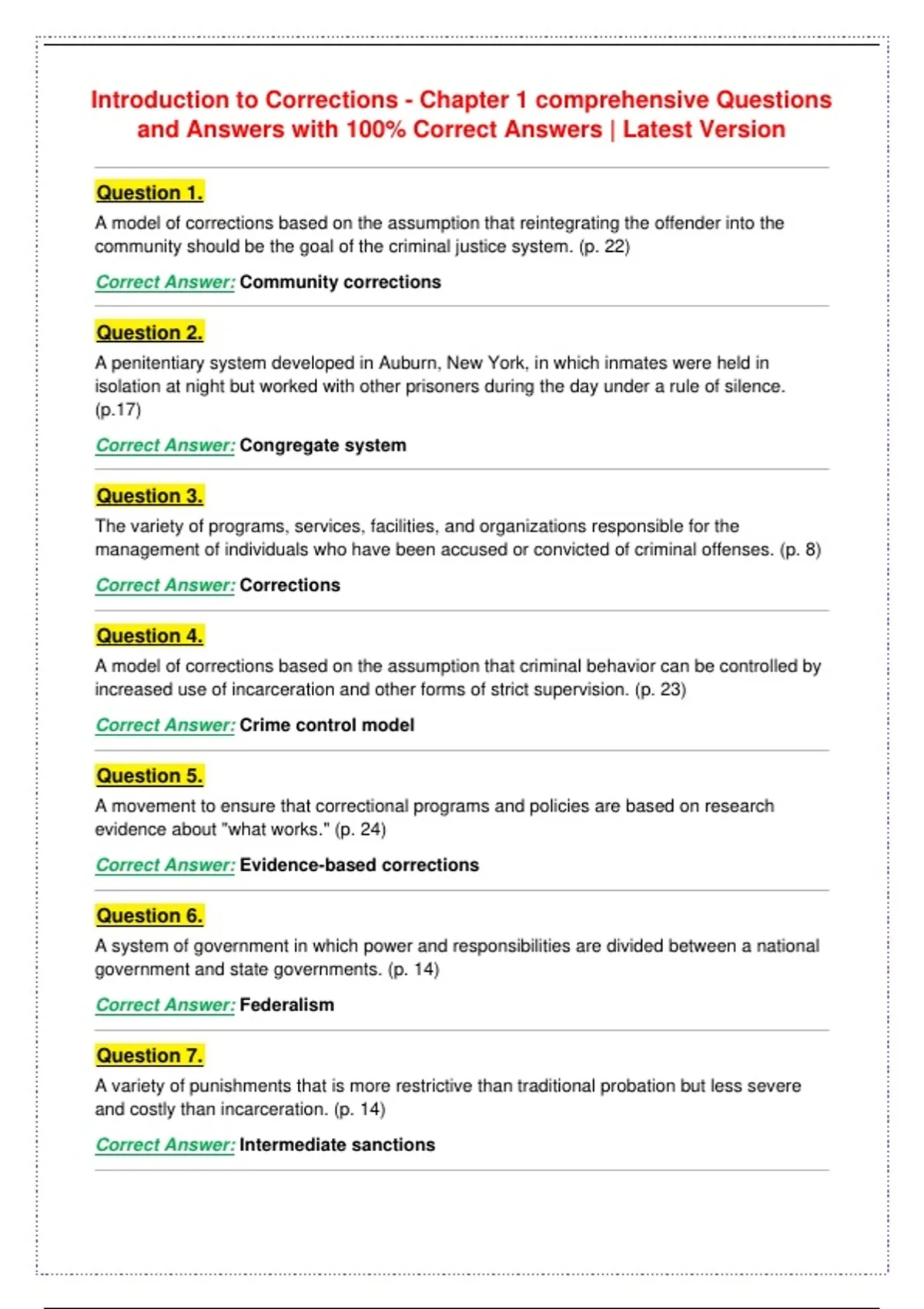 Introduction to Corrections - Chapter 1 comprehensive Questions and Answers with 100% Correct Answers | Latest Version

Question 1.

A model of corrections based on the assumption that reintegrating the offender into the community should be the goal of the criminal justice system. (p. 22)

Correct Answer: Community corrections

Question 2.

A penitentiary system developed in Auburn, New York, in which inmates were held in isolation at night but worked with other prisoners during the day under a rule of silence. (p.17)

Correct Answer: Congregate system

Question 3.

The variety of programs, services, facilities, and organizations responsible for the management of individuals who have been accused or convicted of criminal offenses. (p. 8)

Correct Answer: Corrections

Question 4.

A model of corrections based on the assumption that criminal behavior can be controlled by increased use of incarceration and other forms of strict supervision. (p. 23)

Correct Answer: Crime control model

Question 5.

A movement to ensure that correctional programs and policies are based on research evidence about "what works." (p. 24)

Correct Answer: Evidence-based corrections

Question 6.

A system of government in which power and responsibilities are divided between a national government and state governments. (p. 14)

Correct Answer: Federalism

Question 7.

A variety of punishments that is more restrictive than traditional probation but less severe and costly than incarceration. (p. 14)

Correct Answer: Intermediate sanctions